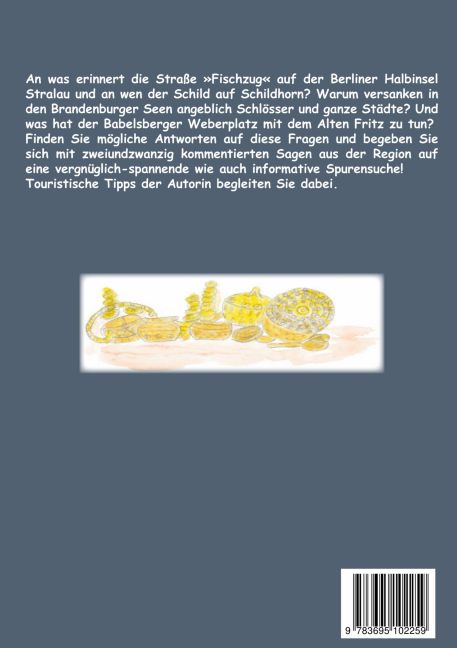 An was erinnert die Straße »Fischzug« auf der Berliner Halbinsel Stralau und an wen der Schild auf Schildhorn? Warum versanken in den Brandenburger Seen angeblich Schlösser und ganze Städte? Und was hat der Babelsberger Weberplatz mit dem Alten Fritz zu tun? Finden Sie mögliche Antworten auf diese Fragen und begeben Sie sich mit zweiundzwanzig kommentierten Sagen aus der Region auf eine vergnüglich-spannende wie auch informative Spurensuche! Touristische Tipps der Autorin begleiten Sie dabei.

9 783695 102259